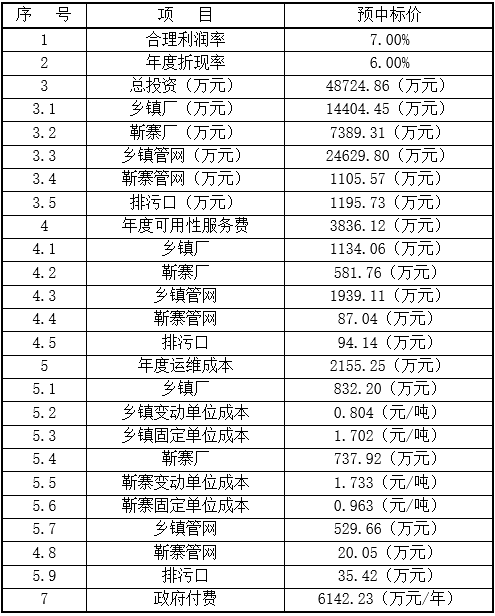 | 序　号 | 项　目 | 预中标价 |
|---|---|---|
| 1 | 合理利润率 | 7.00% |
| 2 | 年度折现率 | 6.00% |
| 3 | 总投资（万元） | 48724.86（万元） |
| 3.1 | 乡镇厂（万元） | 14404.45（万元） |
| 3.2 | 靳寨厂（万元） | 7389.31（万元） |
| 3.3 | 乡镇管网（万元） | 24629.80（万元） |
| 3.4 | 靳寨管网（万元） | 1105.57（万元） |
| 3.5 | 排污口（万元） | 1195.73（万元） |
| 4 | 年度可用性服务费 | 3836.12（万元） |
| 4.1 | 乡镇厂 | 1134.06（万元） |
| 4.2 | 靳寨厂 | 581.76（万元） |
| 4.3 | 乡镇管网 | 1939.11（万元） |
| 4.4 | 靳寨管网 | 87.04（万元） |
| 4.5 | 排污口 | 94.14（万元） |
| 5 | 年度运维成本 | 2155.25（万元） |
| 5.1 | 乡镇厂 | 832.20（万元） |
| 5.2 | 乡镇变动单位成本 | 0.804（元/吨） |
| 5.3 | 乡镇固定单位成本 | 1.702（元/吨） |
| 5.4 | 靳寨厂 | 737.92（万元） |
| 5.5 | 靳寨变动单位成本 | 1.733（元/吨） |
| 5.6 | 靳寨固定单位成本 | 0.963（元/吨） |
| 5.7 | 乡镇管网 | 529.66（万元） |
| 4.8 | 靳寨管网 | 20.05（万元） |
| 5.9 | 排污口 | 35.42（万元） |
| 7 | 政府付费 | 6142.23（万元/年） |